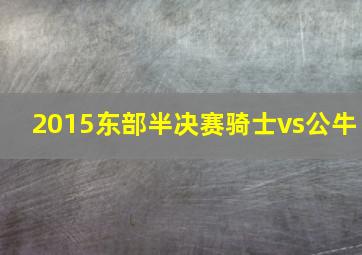 2015东部半决赛骑士vs公牛